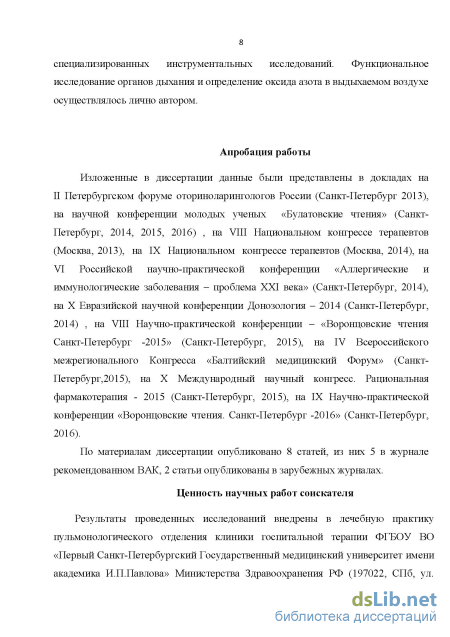 8

специализированных инструментальных исследований. Функциональное исследование органов дыхания и определение оксида азота в выдыхаемом воздухе осуществлялось лично автором.

Апробация работы

Изложенные в диссертации данные были представлены в докладах на II Петербургском форуме оториноларингологов России (Санкт-Петербург 2013), на научной конференции молодых ученых «Булатовские чтения» (Санкт-Петербург, 2014, 2015, 2016) , на VIII Национальном конгрессе терапевтов (Москва, 2013), на IX Национальном конгрессе терапевтов (Москва, 2014), на VI Российской научно-практической конференции «Аллергические и иммунологические заболевания – проблема XXI века» (Санкт-Петербург, 2014), на X Евразийской научной конференции Донозология – 2014 (Санкт-Петербург, 2014) , на VIII Научно-практической конференции – «Воронцовские чтения Санкт-Петербург -2015» (Санкт-Петербург, 2015), на IV Всероссийского межрегионального Конгресса «Балтийский медицинский Форум» (Санкт-Петербург,2015), на X Международный научный конгресс. Рациональная фармакотерапия - 2015 (Санкт-Петербург, 2015), на IX Научно-практической конференции «Воронцовские чтения. Санкт-Петербург -2016» (Санкт-Петербург, 2016).

По материалам диссертации опубликовано 8 статей, из них 5 в журнале рекомендованном ВАК, 2 статьи опубликованы в зарубежных журналах.

Ценность научных работ соискателя

Результаты проведенных исследований внедрены в лечебную практику пульмонологического отделения клиники госпитальной терапии ФГБОУ ВО «Первый Санкт-Петербургский Государственный медицинский университет имени академика И.П.Павлова» Министерства Здравоохранения РФ (197022, СПб, ул.

dsLib.net
библиотека диссертаций